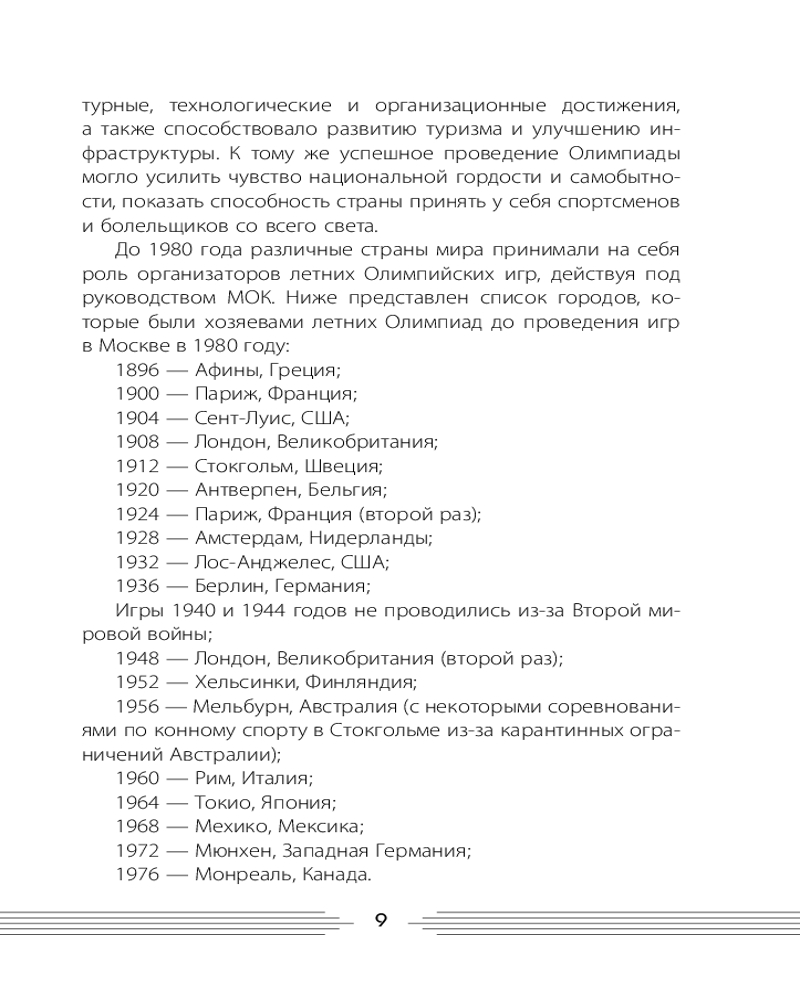 турные, технологические и организационные достижения, а также способствовало развитию туризма и улучшению инфраструктуры. К тому же успешное проведение Олимпиады могло усилить чувство национальной гордости и самобытности, показать способность страны принять у себя спортсменов и болельщиков со всего света.

До 1980 года различные страны мира принимали на себя роль организаторов летних Олимпийских игр, действуя под руководством МОК. Ниже представлен список городов, которые были хозяевами летних Олимпиад до проведения игр в Москве в 1980 году:

1896 — Афины, Греция;

1900 — Париж, Франция;

1904 — Сент-Луис, США;

1908 — Лондон, Великобритания;

1912 — Стокгольм, Швеция;

1920 — Антверпен, Бельгия;

1924 — Париж, Франция (второй раз);

1928 — Амстердам, Нидерланды;

1932 — Лос-Анджелес, США;

1936 — Берлин, Германия;

Игры 1940 и 1944 годов не проводились из-за Второй мировой войны;

1948 — Лондон, Великобритания (второй раз);

1952 — Хельсинки, Финляндия;

1956 — Мельбурн, Австралия (с некоторыми соревнованиями по конному спорту в Стокгольме из-за карантинных ограничений Австралии);

1960 — Рим, Италия;

1964 — Токио, Япония;

1968 — Мехико, Мексика;

1972 — Мюнхен, Западная Германия;

1976 — Монреаль, Канада.

9